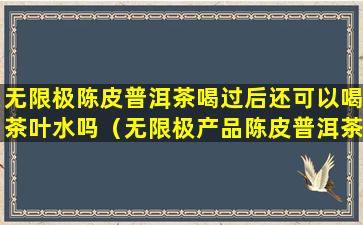 无限极陈皮普洱茶喝过后还可以喝茶叶水吗（无限极产品陈皮普洱茶